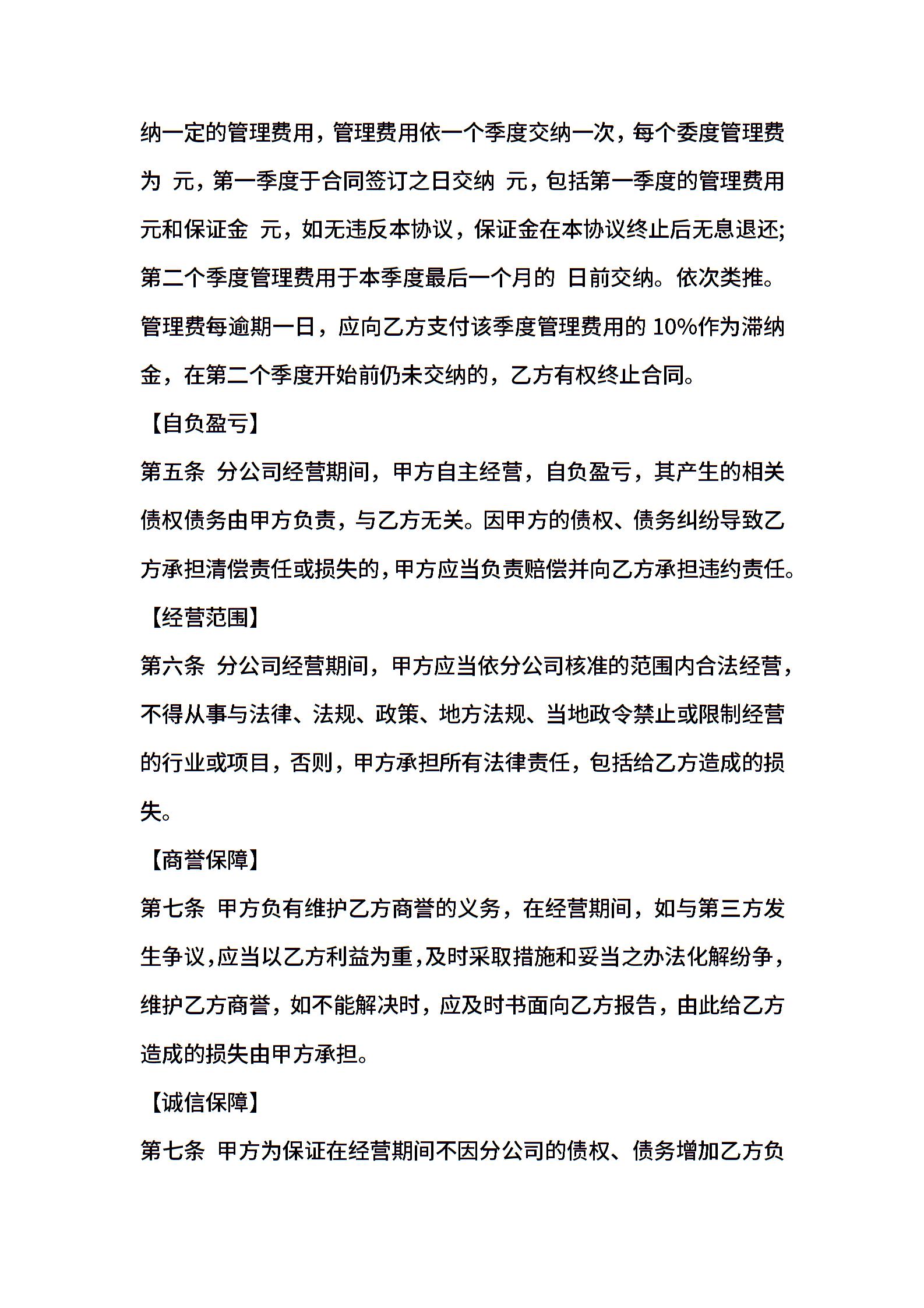 纳一定的管理费用，管理费用依一个季度交纳一次，每个委度管理费为 元，第一季度于合同签订之日交纳 元，包括第一季度的管理费用 元和保证金 元，如无违反本协议，保证金在本协议终止后无息退还；第二个季度管理费用于本季度最后一个月的 日前交纳。依次类推。管理费每逾期一日，应向乙方支付该季度管理费用的 10%作为滞纳金，在第二个季度开始前仍未交纳的，乙方有权终止合同。

【自负盈亏】

第五条 分公司经营期间，甲方自主经营，自负盈亏，其产生的相关债权债务由甲方负责，与乙方无关。因甲方的债权、债务纠纷导致乙方承担清偿责任或损失的，甲方应当负责赔偿并向乙方承担违约责任。

【经营范围】

第六条 分公司经营期间，甲方应当依分公司核准的范围内合法经营，不得从事与法律、法规、政策、地方法规、当地政令禁止或限制经营的行业或项目，否则，甲方承担所有法律责任，包括给乙方造成的损失。

【商誉保障】

第七条 甲方负有维护乙方商誉的义务，在经营期间，如与第三方发生争议，应当以乙方利益为重，及时采取措施和妥当之办法化解纷争，维护乙方商誉，如不能解决时，应及时书面向乙方报告，由此给乙方造成的损失由甲方承担。

【诚信保障】

第七条 甲方为保证在经营期间不因分公司的债权、债务增加乙方负